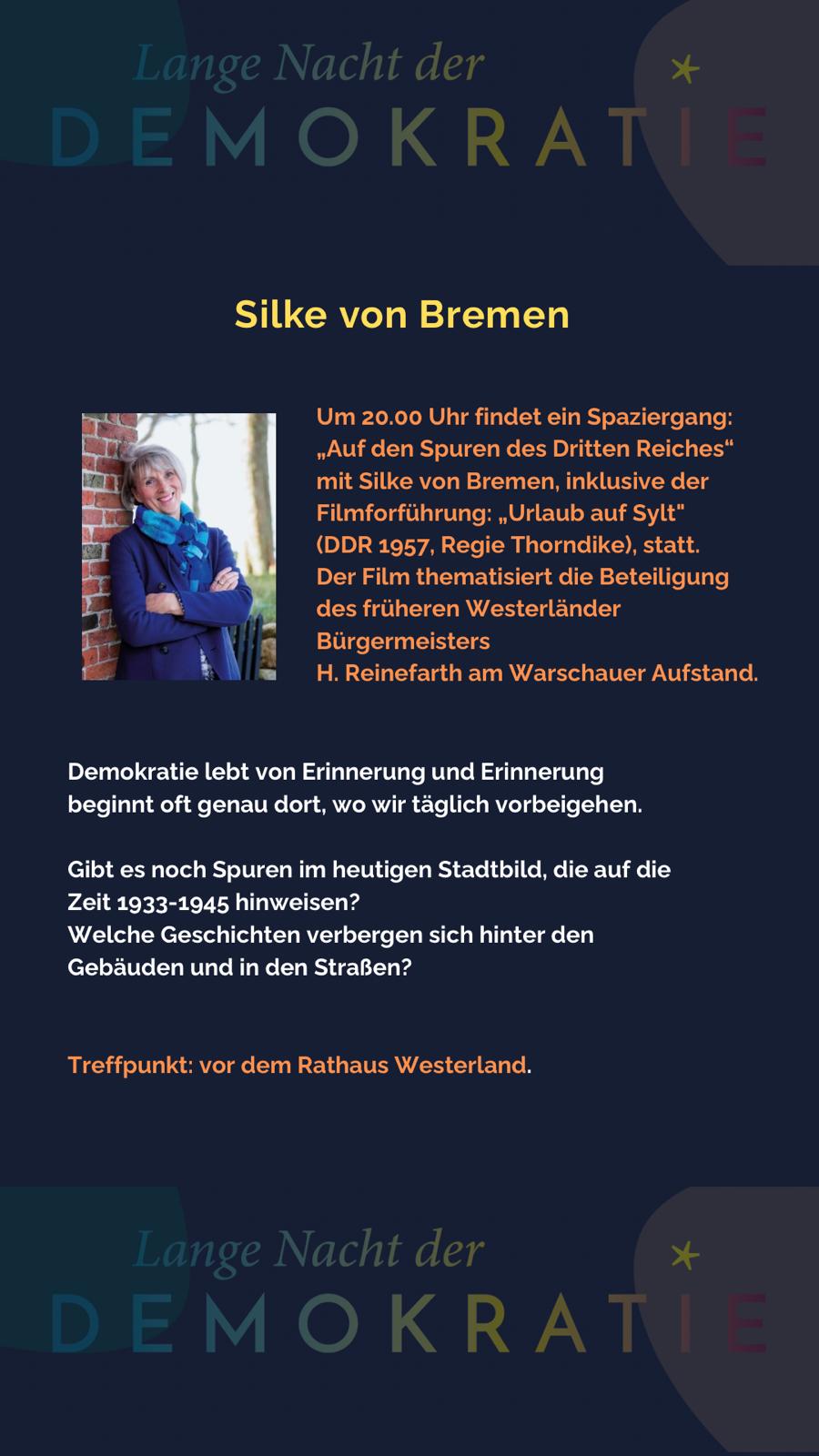 Lange Nacht der
DEMOKRATIE

Silke von Bremen

Um 20.00 Uhr findet ein Spaziergang: „Auf den Spuren des Dritten Reiches“ mit Silke von Bremen, inklusive der Filmforführung: „Urlaub auf Sylt" (DDR 1957, Regie Thorndike), statt. Der Film thematisiert die Beteiligung des früheren Westerländer Bürgermeisters H. Reinefarth am Warschauer Aufstand.

Demokratie lebt von Erinnerung und Erinnerung beginnt oft genau dort, wo wir täglich vorbeigehen.

Gibt es noch Spuren im heutigen Stadtbild, die auf die Zeit 1933-1945 hinweisen?
Welche Geschichten verbergen sich hinter den Gebäuden und in den Straßen?

Treffpunkt: vor dem Rathaus Westerland.

Lange Nacht der
DEMOKRATIE